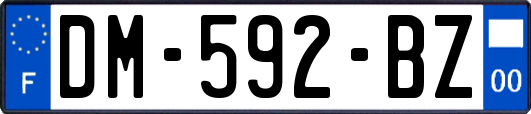 F

DM-592-BZ

00